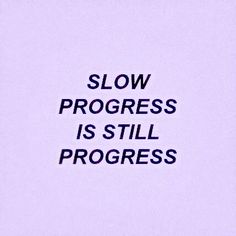 SLOW PROGRESS IS STILL PROGRESS